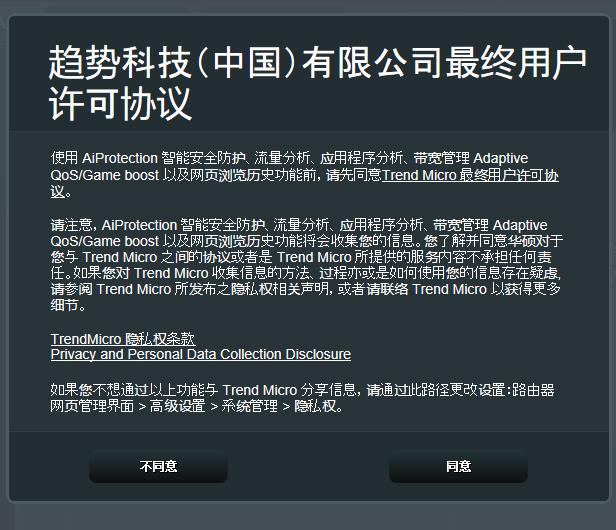 趋势科技(中国)有限公司最终用户许可协议

使用 AiProtection 智能安全防护、流量分析、应用程序分析、带宽管理 Adaptive QoS/Game boost 以及网页浏览历史功能前，请先同意Trend Micro 最终用户许可协议。

请注意，AiProtection 智能安全防护、流量分析、应用程序分析、带宽管理 Adaptive QoS/Game boost 以及网页浏览历史功能将会收集您的信息。您了解并同意华硕对于您与 Trend Micro 之间的协议或者是 Trend Micro 所提供的服务内容不承担任何责任。如果您对 Trend Micro 收集信息的方法、过程亦或是如何使用您的信息存在疑虑，请参阅 Trend Micro 所发布之隐私权相关声明，或者请联络 Trend Micro 以获得更多细节。

TrendMicro 隐私权条款
Privacy and Personal Data Collection Disclosure

如果您不想通过以上功能与 Trend Micro 分享信息，请通过此路径更改设置：路由器网页管理界面 > 高级设置 > 系统管理 > 隐私权。

不同意

同意